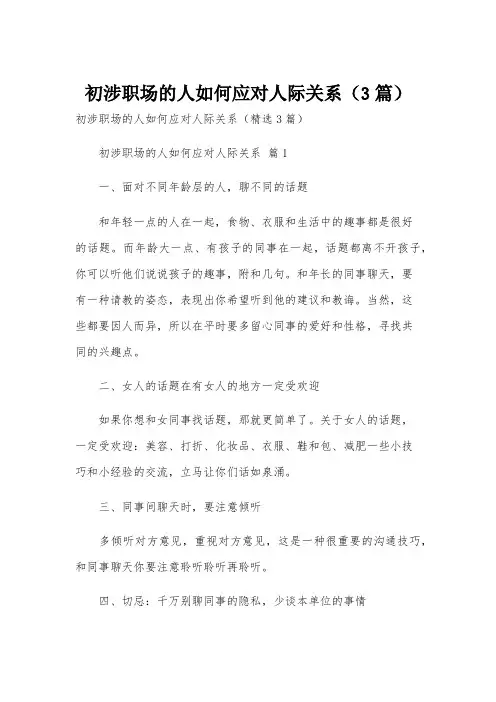 初涉职场的人如何应对人际关系（3篇）

初涉职场的人如何应对人际关系（精选3篇）

初涉职场的人如何应对人际关系 篇1

一、面对不同年龄层的人，聊不同的话题

和年轻一点的人在一起，食物、衣服和生活中的趣事都是很好的话题。而年龄大一点、有孩子的同事在一起，话题都离不开孩子，你可以听他们说说孩子的趣事，附和几句。和年长的同事聊天，要有一种请教的姿态，表现出你希望听到他的建议和教诲。当然，这些都要因人而异，所以在平时要多留心同事的爱好和性格，寻找共同的兴趣点。

二、女人的话题在有女人的地方一定受欢迎

如果你想和女同事找话题，那就更简单了。关于女人的话题，一定受欢迎：美容、打折、化妆品、衣服、鞋和包、减肥一些小技巧和小经验的交流，立马让你们话如泉涌。

三、同事间聊天时，要注意倾听

多倾听对方意见，重视对方意见，这是一种很重要的沟通技巧，和同事聊天你要注意聆听聆听再聆听。

四、切忌：千万别聊同事的隐私，少谈本单位的事情